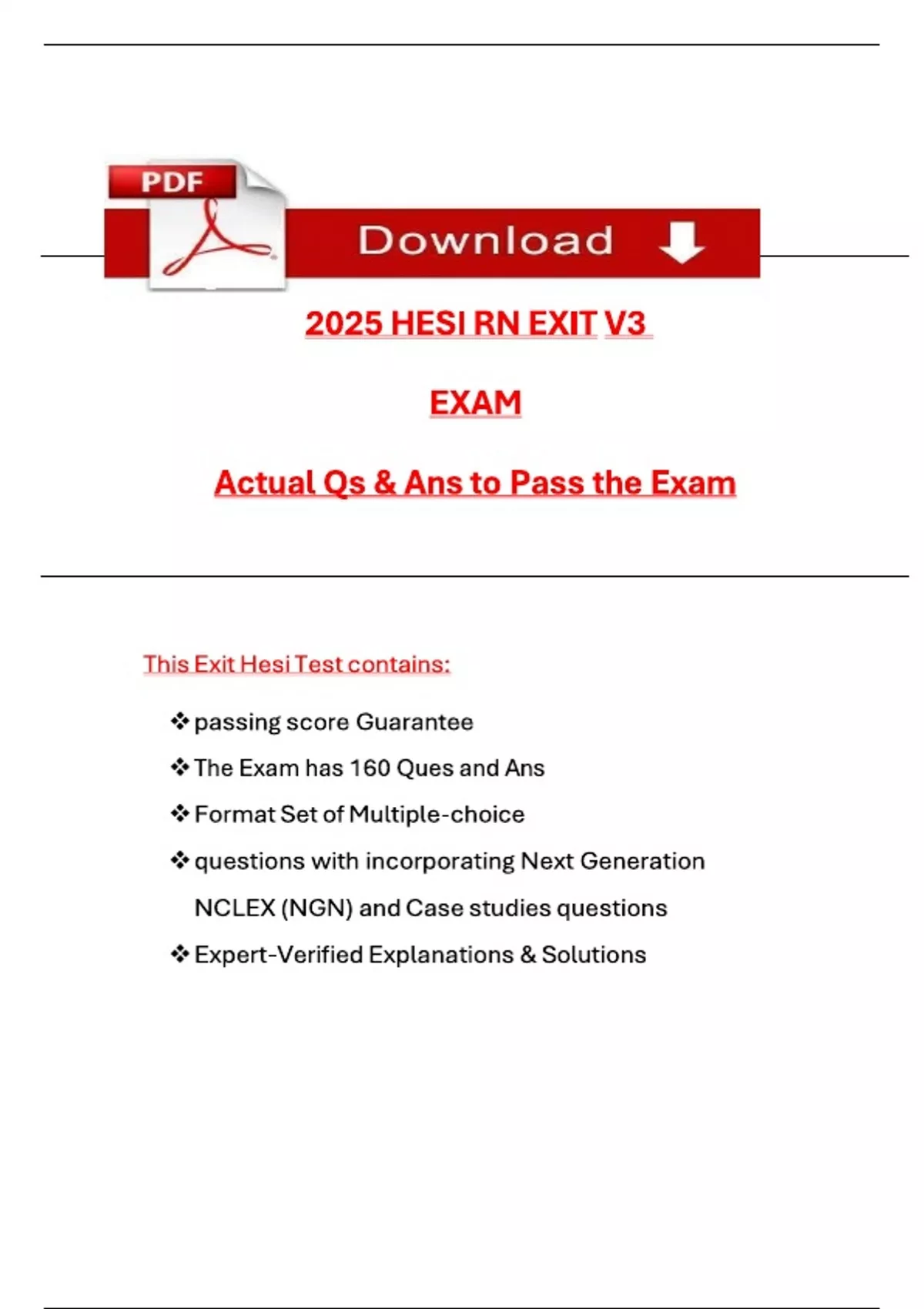 PDF

Download

2025 HESI RN EXIT V3

EXAM

Actual Qs & Ans to Pass the Exam

This Exit Hesi Test contains:

❖ passing score Guarantee

❖ The Exam has 160 Ques and Ans

❖ Format Set of Multiple-choice

❖ questions with incorporating Next Generation NCLEX (NGN) and Case studies questions

❖ Expert-Verified Explanations & Solutions